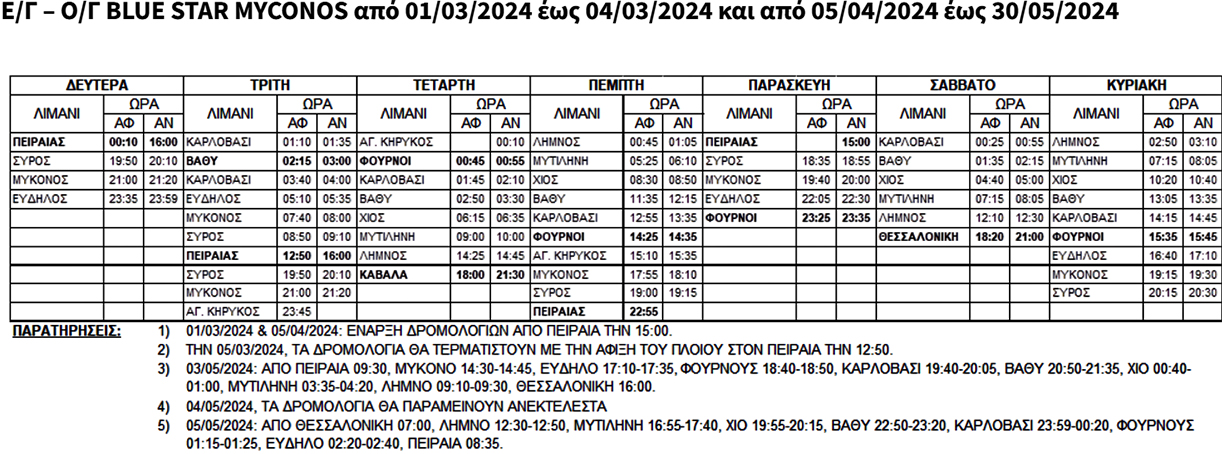 Ε/Γ – Ο/Γ BLUE STAR MYCONOS από 01/03/2024 έως 04/03/2024 και από 05/04/2024 έως 30/05/2024

| ΔΕΥΤΕΡΑ | | | ΤΡΙΤΗ | | | ΤΕΤΑΡΤΗ | | | ΠΕΜΠΤΗ | | | ΠΑΡΑΣΚΕΥΗ | | | ΣΑΒΒΑΤΟ | | | ΚΥΡΙΑΚΗ | | |
|---|---|---|---|---|---|---|---|---|---|---|---|---|---|---|---|---|---|---|---|---|
| ΛΙΜΑΝΙ | ΩΡΑ | | ΛΙΜΑΝΙ | ΩΡΑ | | ΛΙΜΑΝΙ | ΩΡΑ | | ΛΙΜΑΝΙ | ΩΡΑ | | ΛΙΜΑΝΙ | ΩΡΑ | | ΛΙΜΑΝΙ | ΩΡΑ | | ΛΙΜΑΝΙ | ΩΡΑ | |
| | ΑΦ | ΑΝ | | ΑΦ | ΑΝ | | ΑΦ | ΑΝ | | ΑΦ | ΑΝ | | ΑΦ | ΑΝ | | ΑΦ | ΑΝ | | ΑΦ | ΑΝ |
| ΠΕΙΡΑΙΑΣ | 00:10 | 16:00 | ΚΑΡΛΟΒΑΣΙ | 01:10 | 01:35 | ΑΓ. ΚΗΡΥΚΟΣ | | 00:10 | ΛΗΜΝΟΣ | 00:45 | 01:05 | ΠΕΙΡΑΙΑΣ | | 15:00 | ΚΑΡΛΟΒΑΣΙ | 00:25 | 00:55 | ΛΗΜΝΟΣ | 02:50 | 03:10 |
| ΣΥΡΟΣ | 19:50 | 20:10 | ΒΑΘΥ | 02:15 | 03:00 | ΦΟΥΡΝΟΙ | 00:45 | 00:55 | ΜΥΤΙΛΗΝΗ | 05:25 | 06:10 | ΣΥΡΟΣ | 18:35 | 18:55 | ΒΑΘΥ | 01:35 | 02:15 | ΜΥΤΙΛΗΝΗ | 07:15 | 08:05 |
| ΜΥΚΟΝΟΣ | 21:00 | 21:20 | ΚΑΡΛΟΒΑΣΙ | 03:40 | 04:00 | ΚΑΡΛΟΒΑΣΙ | 01:45 | 02:10 | ΧΙΟΣ | 08:30 | 08:50 | ΜΥΚΟΝΟΣ | 19:40 | 20:00 | ΧΙΟΣ | 04:40 | 05:00 | ΧΙΟΣ | 10:20 | 10:40 |
| ΕΥΔΗΛΟΣ | 23:35 | 23:59 | ΕΥΔΗΛΟΣ | 05:10 | 05:35 | ΒΑΘΥ | 02:50 | 03:30 | ΒΑΘΥ | 11:35 | 12:15 | ΕΥΔΗΛΟΣ | 22:05 | 22:30 | ΜΥΤΙΛΗΝΗ | 07:15 | 08:05 | ΒΑΘΥ | 13:05 | 13:35 |
| | | | ΜΥΚΟΝΟΣ | 07:40 | 08:00 | ΧΙΟΣ | 06:15 | 06:35 | ΚΑΡΛΟΒΑΣΙ | 12:55 | 13:35 | ΦΟΥΡΝΟΙ | 23:25 | 23:35 | ΛΗΜΝΟΣ | 12:10 | 12:30 | ΚΑΡΛΟΒΑΣΙ | 14:15 | 14:45 |
| | | | ΣΥΡΟΣ | 08:50 | 09:10 | ΜΥΤΙΛΗΝΗ | 09:00 | 10:00 | ΦΟΥΡΝΟΙ | 14:25 | 14:35 | | | | ΘΕΣΣΑΛΟΝΙΚΗ | 18:20 | 21:00 | ΦΟΥΡΝΟΙ | 15:35 | 15:45 |
| | | | ΠΕΙΡΑΙΑΣ | 12:50 | 16:00 | ΛΗΜΝΟΣ | 14:25 | 14:45 | ΑΓ. ΚΗΡΥΚΟΣ | 15:10 | 15:35 | | | | | | | ΕΥΔΗΛΟΣ | 16:40 | 17:10 |
| | | | ΣΥΡΟΣ | 19:50 | 20:10 | ΚΑΒΑΛΑ | 18:00 | 21:30 | ΜΥΚΟΝΟΣ | 17:55 | 18:10 | | | | | | | ΜΥΚΟΝΟΣ | 19:15 | 19:30 |
| | | | ΜΥΚΟΝΟΣ | 21:00 | 21:20 | | | | ΣΥΡΟΣ | 19:00 | 19:15 | | | | | | | ΣΥΡΟΣ | 20:15 | 20:30 |
| | | | ΑΓ. ΚΗΡΥΚΟΣ | 23:45 | | | | | ΠΕΙΡΑΙΑΣ | 22:55 | | | | | | | | | | |

ΠΑΡΑΤΗΡΗΣΕΙΣ:
1) 01/03/2024 & 05/04/2024: ΕΝΑΡΞΗ ΔΡΟΜΟΛΟΓΙΩΝ ΑΠΟ ΠΕΙΡΑΙΑ ΤΗΝ 15:00.
2) ΤΗΝ 05/03/2024, ΤΑ ΔΡΟΜΟΛΟΓΙΑ ΘΑ ΤΕΡΜΑΤΙΣΤΟΥΝ ΜΕ ΤΗΝ ΑΦΙΞΗ ΤΟΥ ΠΛΟΙΟΥ ΣΤΟΝ ΠΕΙΡΑΙΑ ΤΗΝ 12:50.
3) 03/05/2024: ΑΠΟ ΠΕΙΡΑΙΑ 09:30, ΜΥΚΟΝΟ 14:30-14:45, ΕΥΔΗΛΟ 17:10-17:35, ΦΟΥΡΝΟΥΣ 18:40-18:50, ΚΑΡΛΟΒΑΣΙ 19:40-20:05, ΒΑΘΥ 20:50-21:35, ΧΙΟ 00:40-01:00, ΜΥΤΙΛΗΝΗ 03:35-04:20, ΛΗΜΝΟ 09:10-09:30, ΘΕΣΣΑΛΟΝΙΚΗ 16:00.
4) 04/05/2024, ΤΑ ΔΡΟΜΟΛΟΓΙΑ ΘΑ ΠΑΡΑΜΕΙΝΟΥΝ ΑΝΕΚΤΕΛΕΣΤΑ
5) 05/05/2024: ΑΠΟ ΘΕΣΣΑΛΟΝΙΚΗ 07:00, ΛΗΜΝΟ 12:30-12:50, ΜΥΤΙΛΗΝΗ 16:55-17:40, ΧΙΟ 19:55-20:15, ΒΑΘΥ 22:50-23:20, ΚΑΡΛΟΒΑΣΙ 23:59-00:20, ΦΟΥΡΝΟΥΣ 01:15-01:25, ΕΥΔΗΛΟ 02:20-02:40, ΠΕΙΡΑΙΑ 08:35.